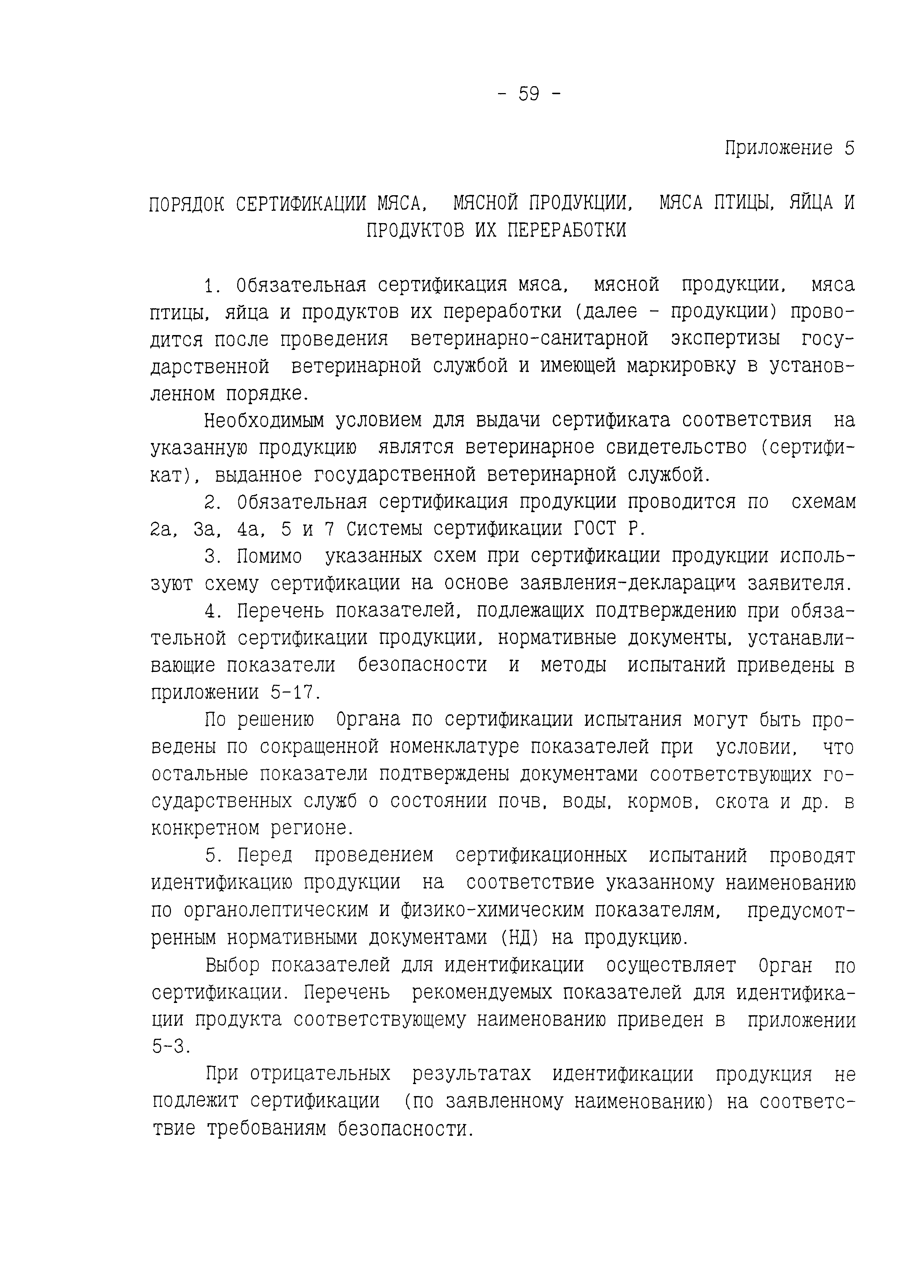 - 59 -

Приложение 5

ПОРЯДОК СЕРТИФИКАЦИИ МЯСА, МЯСНОЙ ПРОДУКЦИИ, МЯСА ПТИЦЫ, ЯЙЦА И ПРОДУКТОВ ИХ ПЕРЕРАБОТКИ

1. Обязательная сертификация мяса, мясной продукции, мяса птицы, яйца и продуктов их переработки (далее - продукции) проводится после проведения ветеринарно-санитарной экспертизы государственной ветеринарной службой и имеющей маркировку в установленном порядке.

Необходимым условием для выдачи сертификата соответствия на указанную продукцию являтся ветеринарное свидетельство (сертификат), выданное государственной ветеринарной службой.

2. Обязательная сертификация продукции проводится по схемам 2а, 3а, 4а, 5 и 7 Системы сертификации ГОСТ Р.

3. Помимо указанных схем при сертификации продукции используют схему сертификации на основе заявления-декларации заявителя.

4. Перечень показателей, подлежащих подтверждению при обязательной сертификации продукции, нормативные документы, устанавливающие показатели безопасности и методы испытаний приведены в приложении 5-17.

По решению Органа по сертификации испытания могут быть проведены по сокращенной номенклатуре показателей при условии, что остальные показатели подтверждены документами соответствующих государственных служб о состоянии почв, воды, кормов, скота и др. в конкретном регионе.

5. Перед проведением сертификационных испытаний проводят идентификацию продукции на соответствие указанному наименованию по органолептическим и физико-химическим показателям, предусмотренным нормативными документами (НД) на продукцию.

Выбор показателей для идентификации осуществляет Орган по сертификации. Перечень рекомендуемых показателей для идентификации продукта соответствующему наименованию приведен в приложении 5-3.

При отрицательных результатах идентификации продукция не подлежит сертификации (по заявленному наименованию) на соответствие требованиям безопасности.